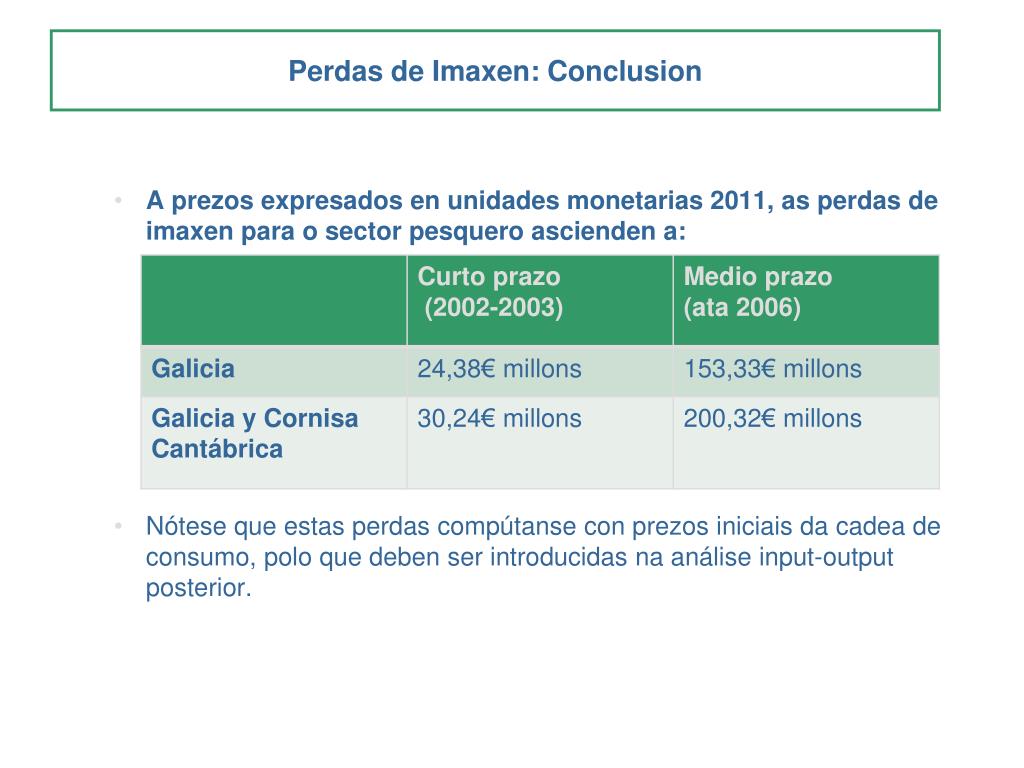 Perdas de Imaxen: Conclusion

• A prezos expresados en unidades monetarias 2011, as perdas de imaxen para o sector pesquero ascienden a:

| | Curto prazo (2002-2003) | Medio prazo (ata 2006) |
|---|---|---|
| Galicia | 24,38€ millons | 153,33€ millons |
| Galicia y Cornisa Cantábrica | 30,24€ millons | 200,32€ millons |

• Nótese que estas perdas compútanse con prezos iniciais da cadea de consumo, polo que deben ser introducidas na análise input-output posterior.